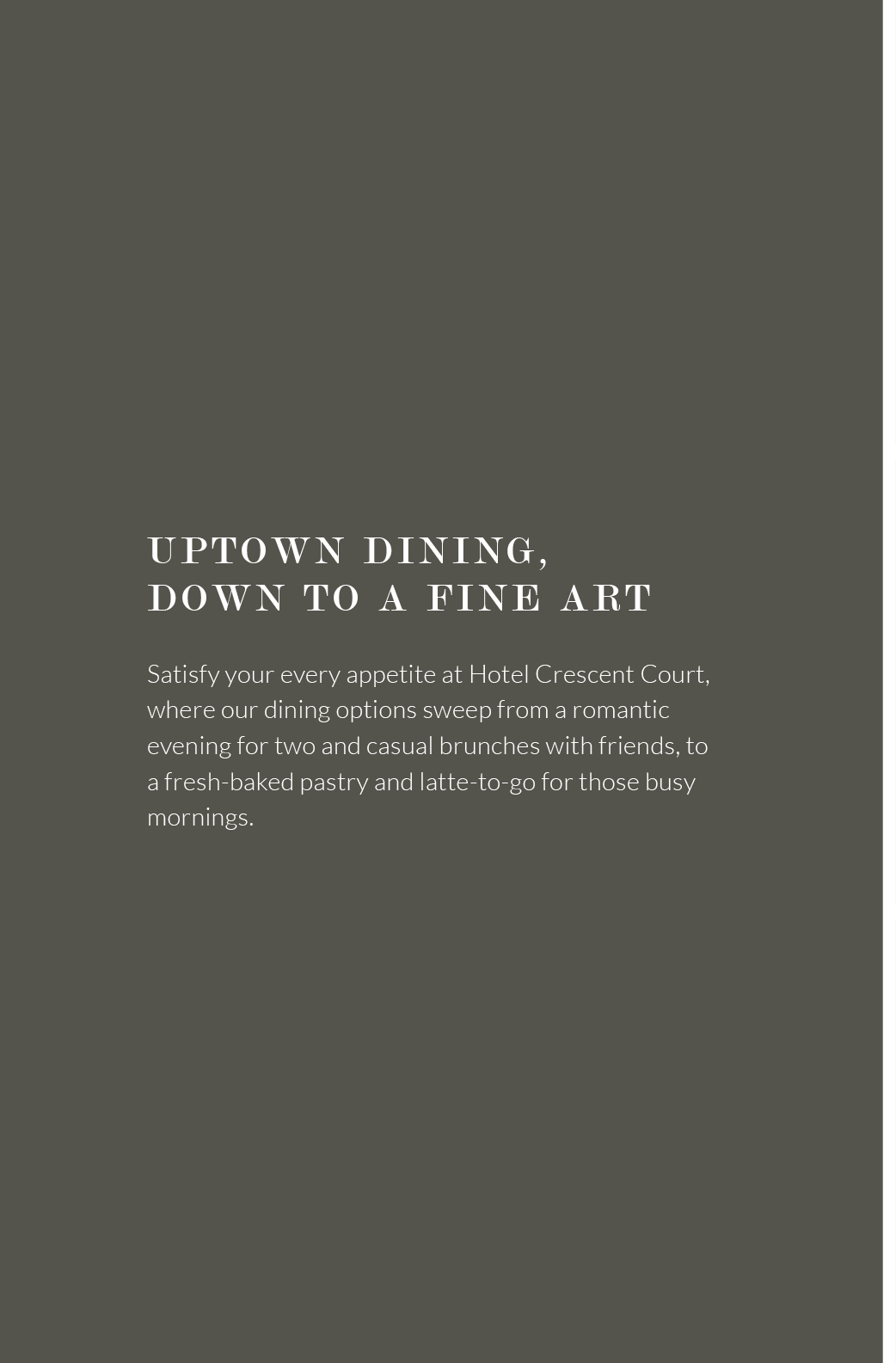 UPTOWN DINING,
DOWN TO A FINE ART

Satisfy your every appetite at Hotel Crescent Court, where our dining options sweep from a romantic evening for two and casual brunches with friends, to a fresh-baked pastry and latte-to-go for those busy mornings.